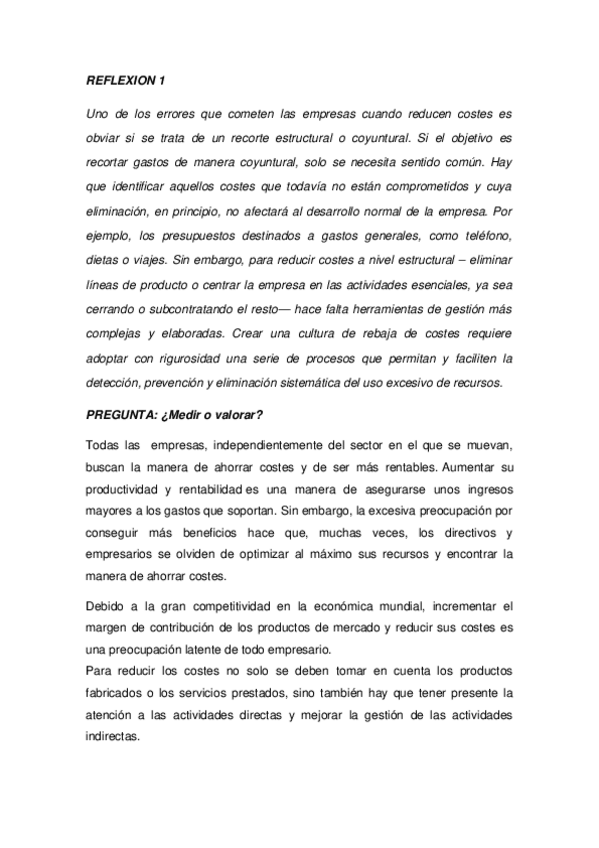 REFLEXION 1

Uno de los errores que cometen las empresas cuando reducen costes es obviar si se trata de un recorte estructural o coyuntural. Si el objetivo es recortar gastos de manera coyuntural, solo se necesita sentido común. Hay que identificar aquellos costes que todavía no están comprometidos y cuya eliminación, en principio, no afectará al desarrollo normal de la empresa. Por ejemplo, los presupuestos destinados a gastos generales, como teléfono, dietas o viajes. Sin embargo, para reducir costes a nivel estructural – eliminar líneas de producto o centrar la empresa en las actividades esenciales, ya sea cerrando o subcontratando el resto— hace falta herramientas de gestión más complejas y elaboradas. Crear una cultura de rebaja de costes requiere adoptar con rigurosidad una serie de procesos que permitan y faciliten la detección, prevención y eliminación sistemática del uso excesivo de recursos.

PREGUNTA: ¿Medir o valorar?

Todas las empresas, independientemente del sector en el que se muevan, buscan la manera de ahorrar costes y de ser más rentables. Aumentar su productividad y rentabilidad es una manera de asegurarse unos ingresos mayores a los gastos que soportan. Sin embargo, la excesiva preocupación por conseguir más beneficios hace que, muchas veces, los directivos y empresarios se olviden de optimizar al máximo sus recursos y encontrar la manera de ahorrar costes.

Debido a la gran competitividad en la económica mundial, incrementar el margen de contribución de los productos de mercado y reducir sus costes es una preocupación latente de todo empresario.
Para reducir los costes no solo se deben tomar en cuenta los productos fabricados o los servicios prestados, sino también hay que tener presente la atención a las actividades directas y mejorar la gestión de las actividades indirectas.